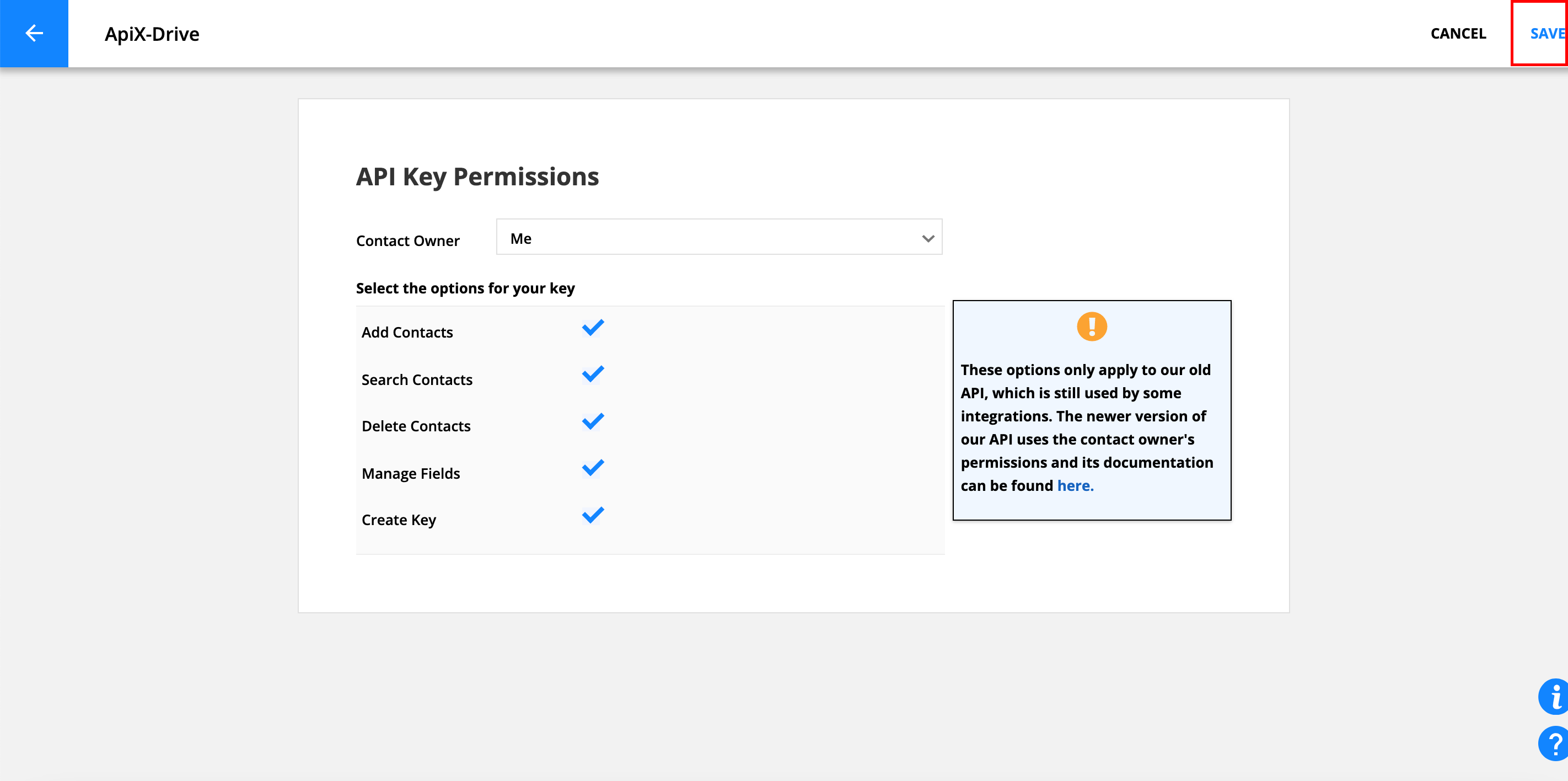 ApiX-Drive

CANCEL SAVE

API Key Permissions

Contact Owner Me

Select the options for your key

Add Contacts

Search Contacts

Delete Contacts

Manage Fields

Create Key

These options only apply to our old API, which is still used by some integrations. The newer version of our API uses the contact owner's permissions and its documentation can be found here.